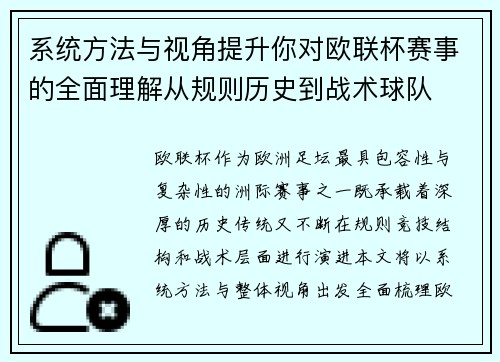 系统方法与视角提升你对欧联杯赛事的全面理解从规则历史到战术球队

欧联杯作为欧洲足坛最具包容性与复杂性的洲际赛事之一既承载着深厚的历史传统又不断在规则竞技结构和战术层面进行演进本文将以系统方法与整体视角出发全面梳理欧